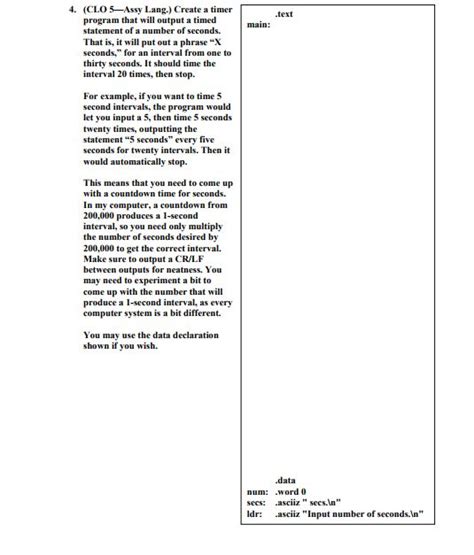 4. (CLO 5—Assy Lang.) Create a timer program that will output a timed statement of a number of seconds. That is, it will put out a phrase "X seconds," for an interval from one to thirty seconds. It should time the interval 20 times, then stop.

For example, if you want to time 5 second intervals, the program would let you input a 5, then time 5 seconds twenty times, outputting the statement "5 seconds" every five seconds for twenty intervals. Then it would automatically stop.

This means that you need to come up with a countdown time for seconds. In my computer, a countdown from 200,000 produces a 1-second interval, so you need only multiply the number of seconds desired by 200,000 to get the correct interval. Make sure to output a CR/LF between outputs for neatness. You may need to experiment a bit to come up with the number that will produce a 1-second interval, as every computer system is a bit different.

You may use the data declaration shown if you wish.

.text
main:

.data
num: .word 0
secs: .asciiz " secs.\n"
ldr: .asciiz "Input number of seconds.\n"